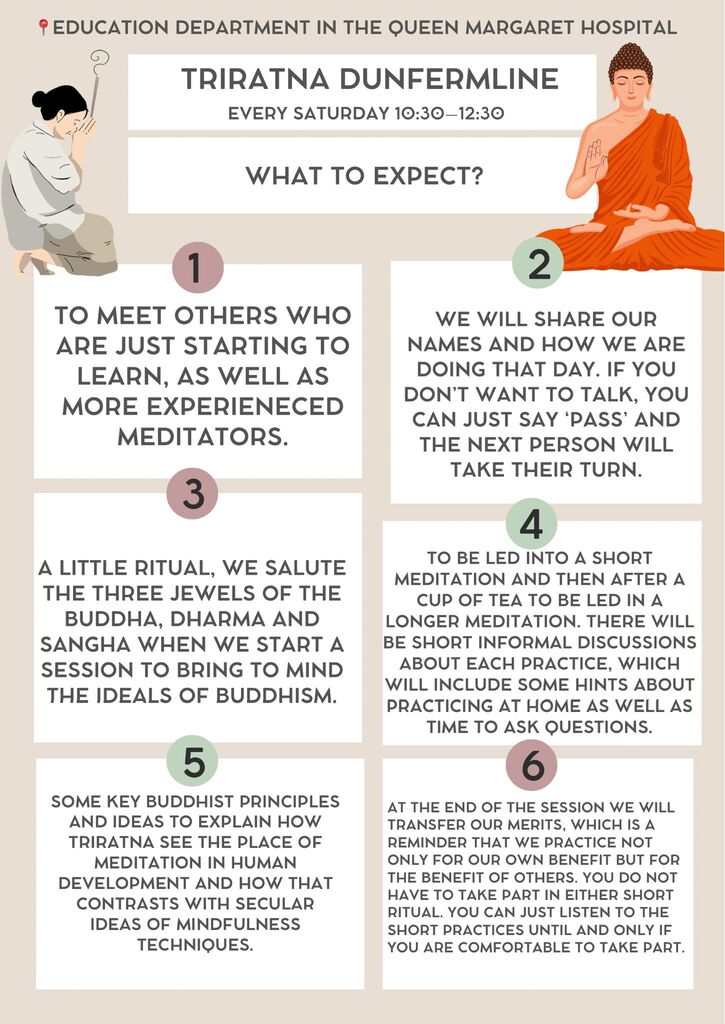 EDUCATION DEPARTMENT IN THE QUEEN MARGARET HOSPITAL

TRIRATNA DUNFERMLINE
EVERY SATURDAY 10:30—12:30

WHAT TO EXPECT?

1

TO MEET OTHERS WHO ARE JUST STARTING TO LEARN, AS WELL AS MORE EXPERIENECED MEDITATORS.

2

WE WILL SHARE OUR NAMES AND HOW WE ARE DOING THAT DAY. IF YOU DON'T WANT TO TALK, YOU CAN JUST SAY 'PASS' AND THE NEXT PERSON WILL TAKE THEIR TURN.

3

A LITTLE RITUAL, WE SALUTE THE THREE JEWELS OF THE BUDDHA, DHARMA AND SANGHA WHEN WE START A SESSION TO BRING TO MIND THE IDEALS OF BUDDHISM.

4

TO BE LED INTO A SHORT MEDITATION AND THEN AFTER A CUP OF TEA TO BE LED IN A LONGER MEDITATION. THERE WILL BE SHORT INFORMAL DISCUSSIONS ABOUT EACH PRACTICE, WHICH WILL INCLUDE SOME HINTS ABOUT PRACTICING AT HOME AS WELL AS TIME TO ASK QUESTIONS.

5

SOME KEY BUDDHIST PRINCIPLES AND IDEAS TO EXPLAIN HOW TRIRATNA SEE THE PLACE OF MEDITATION IN HUMAN DEVELOPMENT AND HOW THAT CONTRASTS WITH SECULAR IDEAS OF MINDFULNESS TECHNIQUES.

6

AT THE END OF THE SESSION WE WILL TRANSFER OUR MERITS, WHICH IS A REMINDER THAT WE PRACTICE NOT ONLY FOR OUR OWN BENEFIT BUT FOR THE BENEFIT OF OTHERS. YOU DO NOT HAVE TO TAKE PART IN EITHER SHORT RITUAL. YOU CAN JUST LISTEN TO THE SHORT PRACTICES UNTIL AND ONLY IF YOU ARE COMFORTABLE TO TAKE PART.